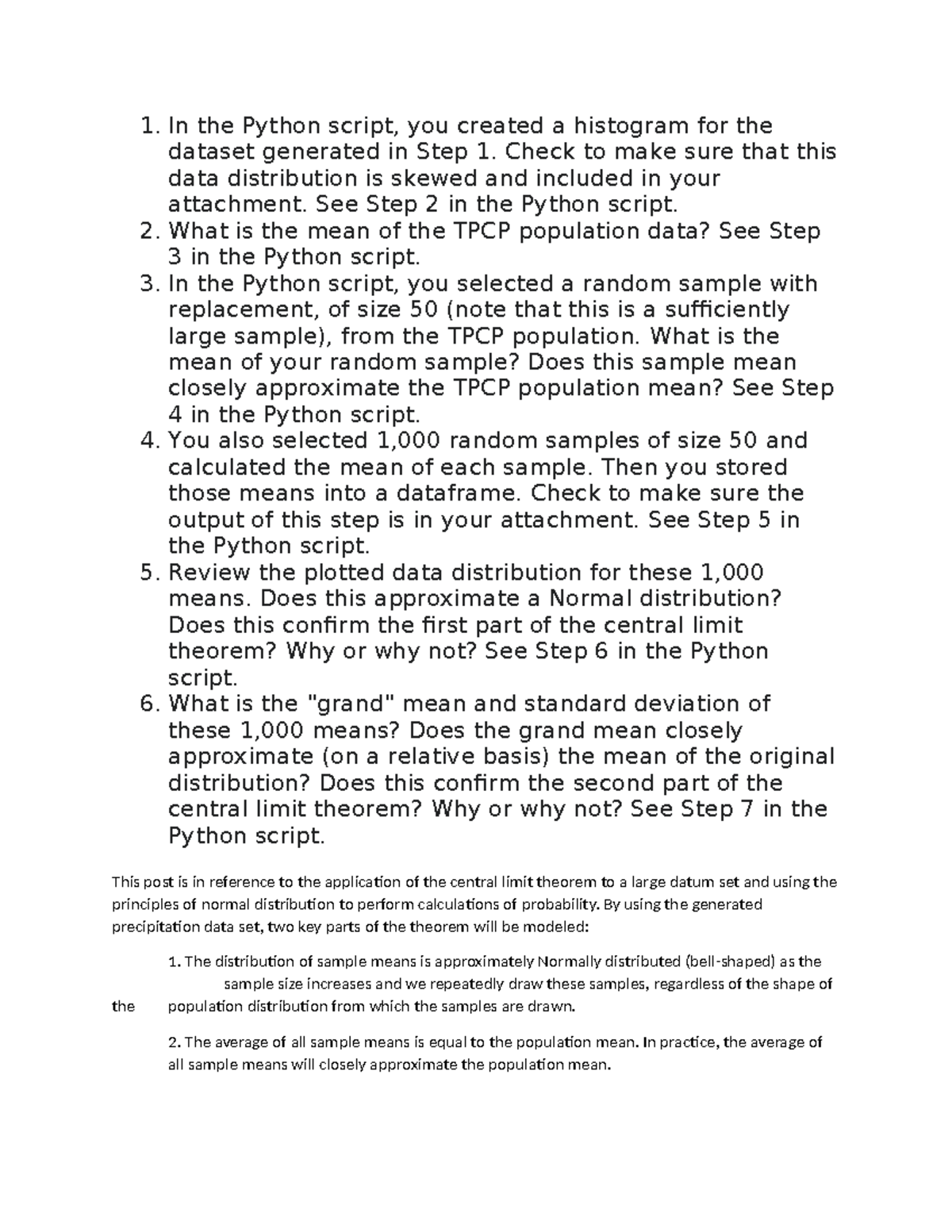 1. In the Python script, you created a histogram for the dataset generated in Step 1. Check to make sure that this data distribution is skewed and included in your attachment. See Step 2 in the Python script.
2. What is the mean of the TPCP population data? See Step 3 in the Python script.
3. In the Python script, you selected a random sample with replacement, of size 50 (note that this is a sufficiently large sample), from the TPCP population. What is the mean of your random sample? Does this sample mean closely approximate the TPCP population mean? See Step 4 in the Python script.
4. You also selected 1,000 random samples of size 50 and calculated the mean of each sample. Then you stored those means into a dataframe. Check to make sure the output of this step is in your attachment. See Step 5 in the Python script.
5. Review the plotted data distribution for these 1,000 means. Does this approximate a Normal distribution? Does this confirm the first part of the central limit theorem? Why or why not? See Step 6 in the Python script.
6. What is the "grand" mean and standard deviation of these 1,000 means? Does the grand mean closely approximate (on a relative basis) the mean of the original distribution? Does this confirm the second part of the central limit theorem? Why or why not? See Step 7 in the Python script.

This post is in reference to the application of the central limit theorem to a large datum set and using the principles of normal distribution to perform calculations of probability. By using the generated precipitation data set, two key parts of the theorem will be modeled:

1. The distribution of sample means is approximately Normally distributed (bell-shaped) as the sample size increases and we repeatedly draw these samples, regardless of the shape of the population distribution from which the samples are drawn.

2. The average of all sample means is equal to the population mean. In practice, the average of all sample means will closely approximate the population mean.